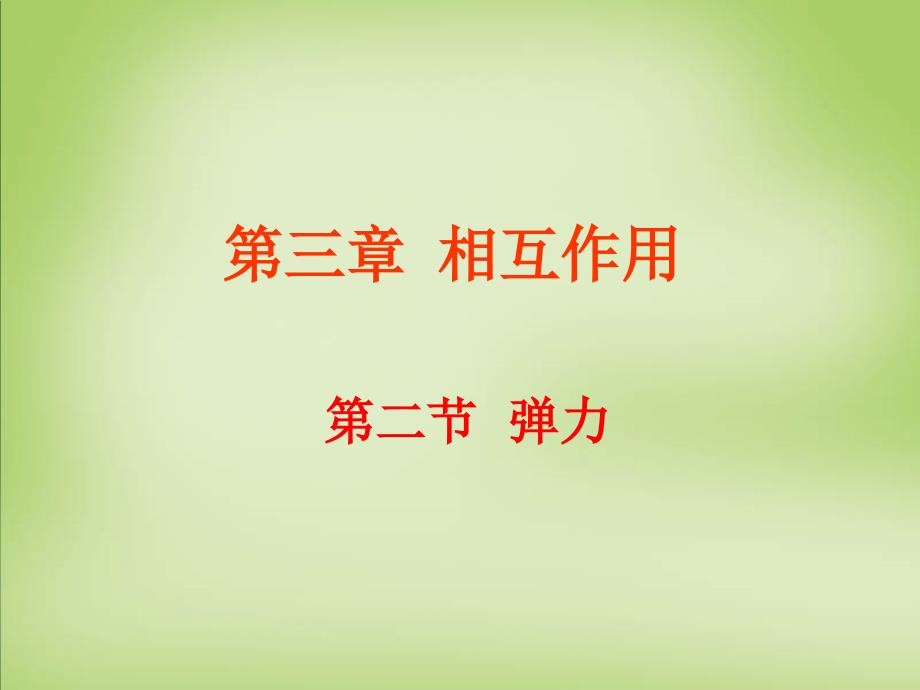 第三章 相互作用

第二节 弹力